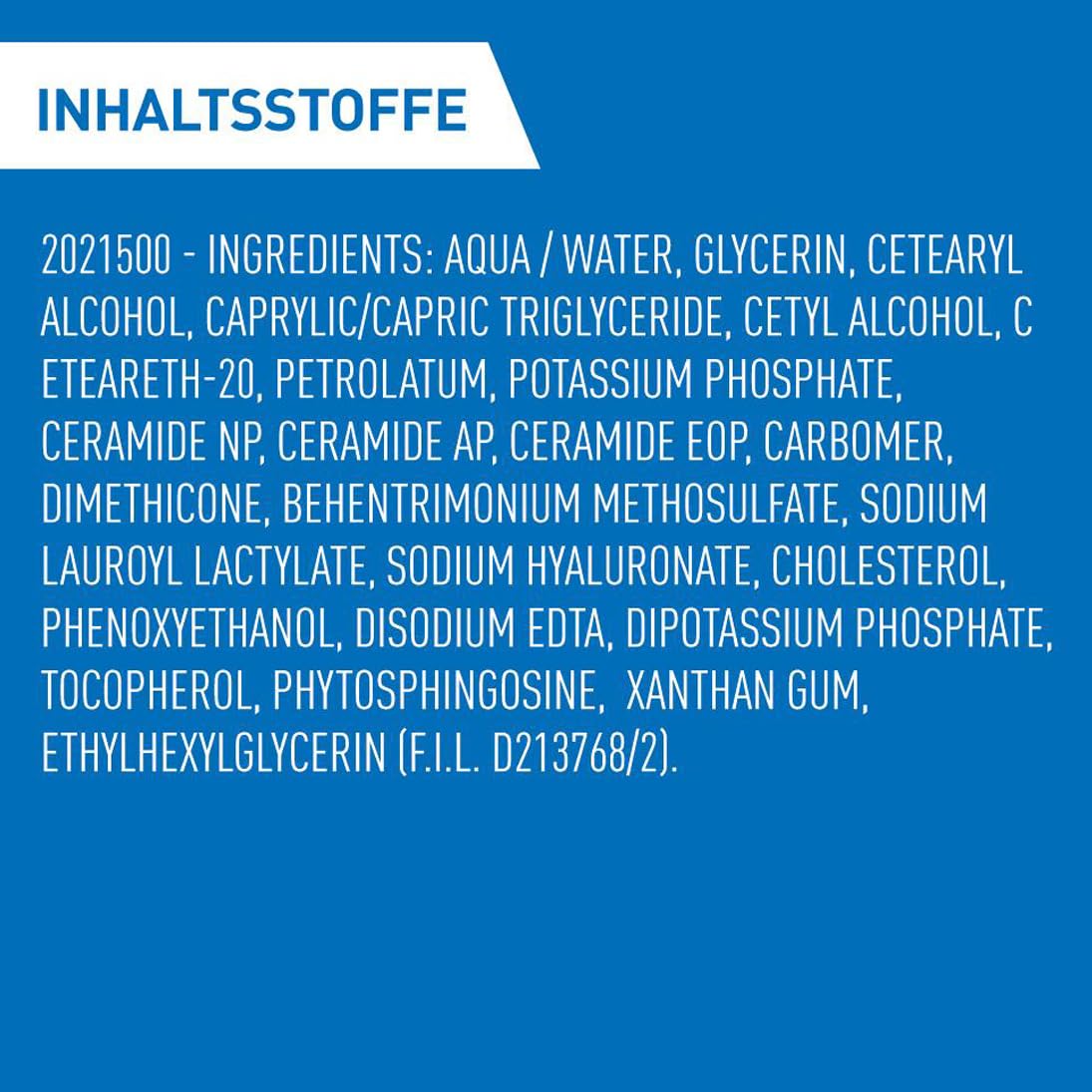 INHALTSSTOFFE

2021500 - INGREDIENTS: AQUA / WATER, GLYCERIN, CETEARYL ALCOHOL, CAPRYLIC/CAPRIC TRIGLYCERIDE, CETYL ALCOHOL, C ETEARETH-20, PETROLATUM, POTASSIUM PHOSPHATE, CERAMIDE NP, CERAMIDE AP, CERAMIDE EOP, CARBOMER, DIMETHICONE, BEHENTRIMONIUM METHOSULFATE, SODIUM LAUROYL LACTYLATE, SODIUM HYALURONATE, CHOLESTEROL, PHENOXYETHANOL, DISODIUM EDTA, DIPOTASSIUM PHOSPHATE, TOCOPHEROL, PHYTOSPHINGOSINE, XANTHAN GUM, ETHYLHEXYLGLYCERIN (F.I.L. D213768/2).